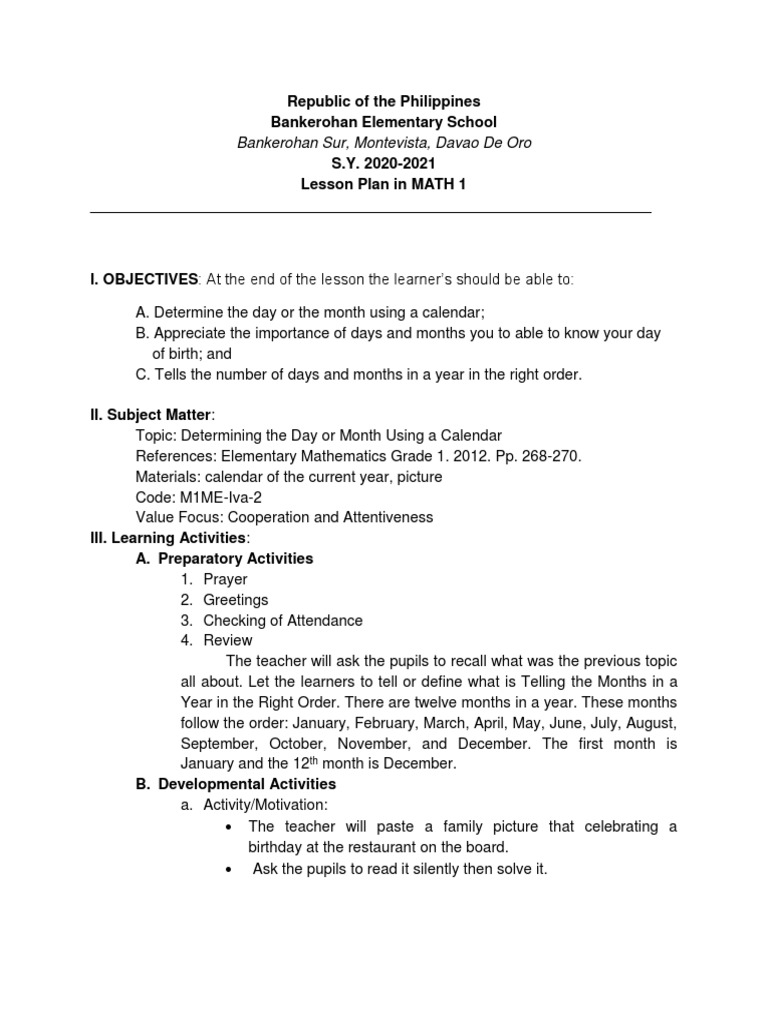 Republic of the Philippines
Bankerohan Elementary School
Bankerohan Sur, Montevista, Davao De Oro
S.Y. 2020-2021
Lesson Plan in MATH 1

I. OBJECTIVES: At the end of the lesson the learner's should be able to:

A. Determine the day or the month using a calendar;
B. Appreciate the importance of days and months you to able to know your day of birth; and
C. Tells the number of days and months in a year in the right order.

II. Subject Matter:
Topic: Determining the Day or Month Using a Calendar
References: Elementary Mathematics Grade 1. 2012. Pp. 268-270.
Materials: calendar of the current year, picture
Code: M1ME-Iva-2
Value Focus: Cooperation and Attentiveness
III. Learning Activities:
A. Preparatory Activities
1. Prayer
2. Greetings
3. Checking of Attendance
4. Review
The teacher will ask the pupils to recall what was the previous topic all about. Let the learners to tell or define what is Telling the Months in a Year in the Right Order. There are twelve months in a year. These months follow the order: January, February, March, April, May, June, July, August, September, October, November, and December. The first month is January and the 12$^{th}$ month is December.
B. Developmental Activities
a. Activity/Motivation:
• The teacher will paste a family picture that celebrating a birthday at the restaurant on the board.
• Ask the pupils to read it silently then solve it.